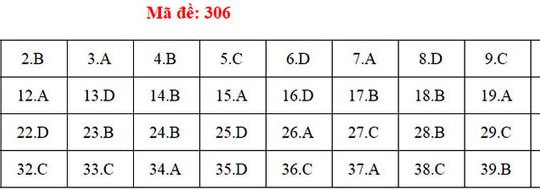 Mã đề: 306

| 2.B | 3.A | 4.B | 5.C | 6.D | 7.A | 8.D | 9.C |
|---|---|---|---|---|---|---|---|
| 12.A | 13.D | 14.B | 15.A | 16.D | 17.B | 18.B | 19.A |
| 22.D | 23.B | 24.B | 25.D | 26.A | 27.C | 28.B | 29.C |
| 32.C | 33.C | 34.A | 35.D | 36.C | 37.A | 38.C | 39.B |